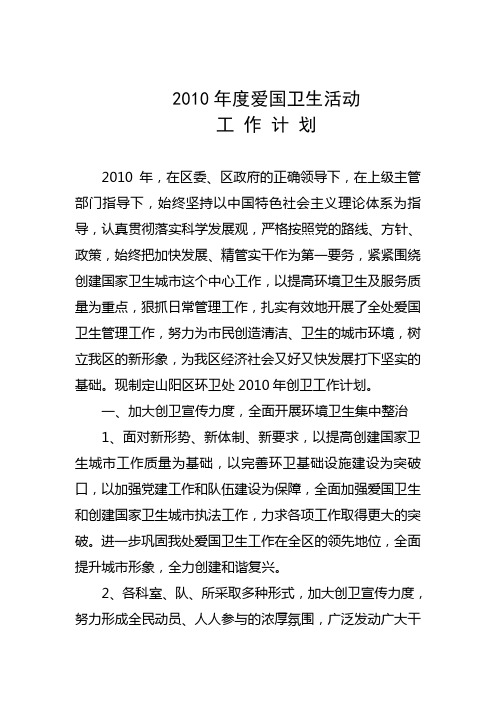 2010 年度爱国卫生活动
工 作 计 划

2010 年，在区委、区政府的正确领导下，在上级主管部门指导下，始终坚持以中国特色社会主义理论体系为指导，认真贯彻落实科学发展观，严格按照党的路线、方针、政策，始终把加快发展、精管实干作为第一要务，紧紧围绕创建国家卫生城市这个中心工作，以提高环境卫生及服务质量为重点，狠抓日常管理工作，扎实有效地开展了全处爱国卫生管理工作，努力为市民创造清洁、卫生的城市环境，树立我区的新形象，为我区经济社会又好又快发展打下坚实的基础。现制定山阳区环卫处 2010 年创卫工作计划。

一、加大创卫宣传力度，全面开展环境卫生集中整治

1、面对新形势、新体制、新要求，以提高创建国家卫生城市工作质量为基础，以完善环卫基础设施建设为突破口，以加强党建工作和队伍建设为保障，全面加强爱国卫生和创建国家卫生城市执法工作，力求各项工作取得更大的突破。进一步巩固我处爱国卫生工作在全区的领先地位，全面提升城市形象，全力创建和谐复兴。

2、各科室、队、所采取多种形式，加大创卫宣传力度，努力形成全民动员、人人参与的浓厚氛围，广泛发动广大干